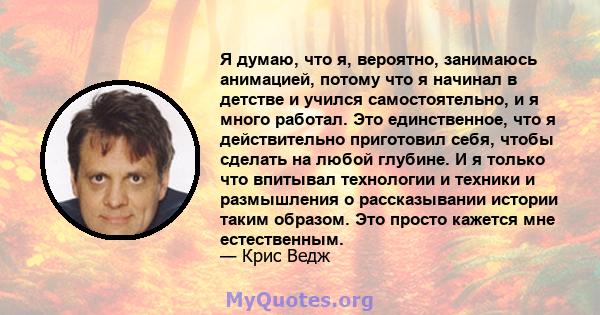 Я думаю, что я, вероятно, занимаюсь анимацией, потому что я начинал в детстве и учился самостоятельно, и я много работал. Это единственное, что я действительно приготовил себя, чтобы сделать на любой глубине. И я только что впитывал технологии и техники и размышления о рассказывании истории таким образом. Это просто кажется мне естественным.
— Крис Ведж

MyQuotes.org